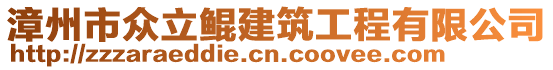 漳州市众立鲲建筑工程有限公司
http://zzzaraeddie.cn.coovee.com